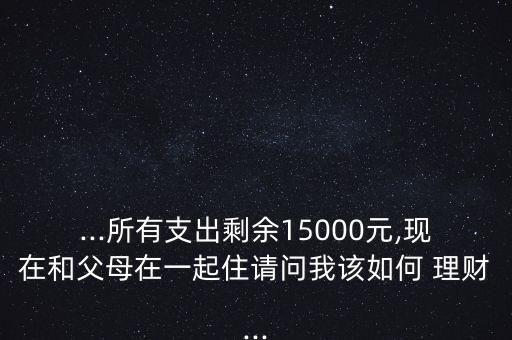 ...所有支出剩余15000元,现在和父母在一起住请问我该如何 理财...